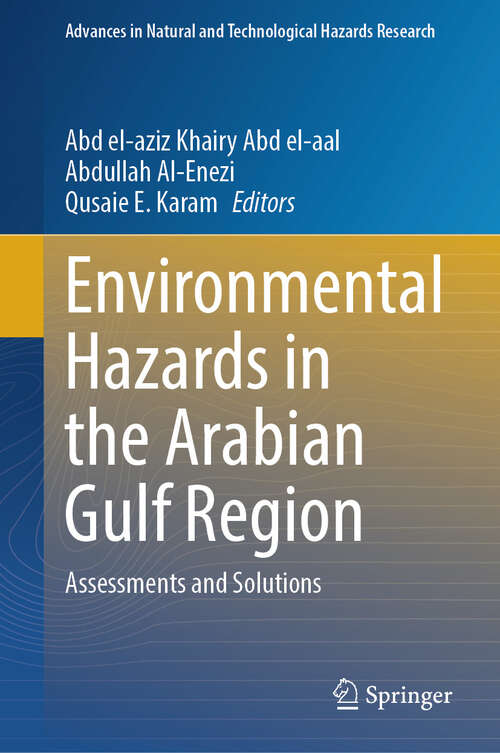 Advances in Natural and Technological Hazards Research

Abd el-aziz Khairy Abd el-aal
Abdullah Al-Enezi
Qusaie E. Karam Editors

Environmental Hazards in the Arabian Gulf Region

Assessments and Solutions

Springer